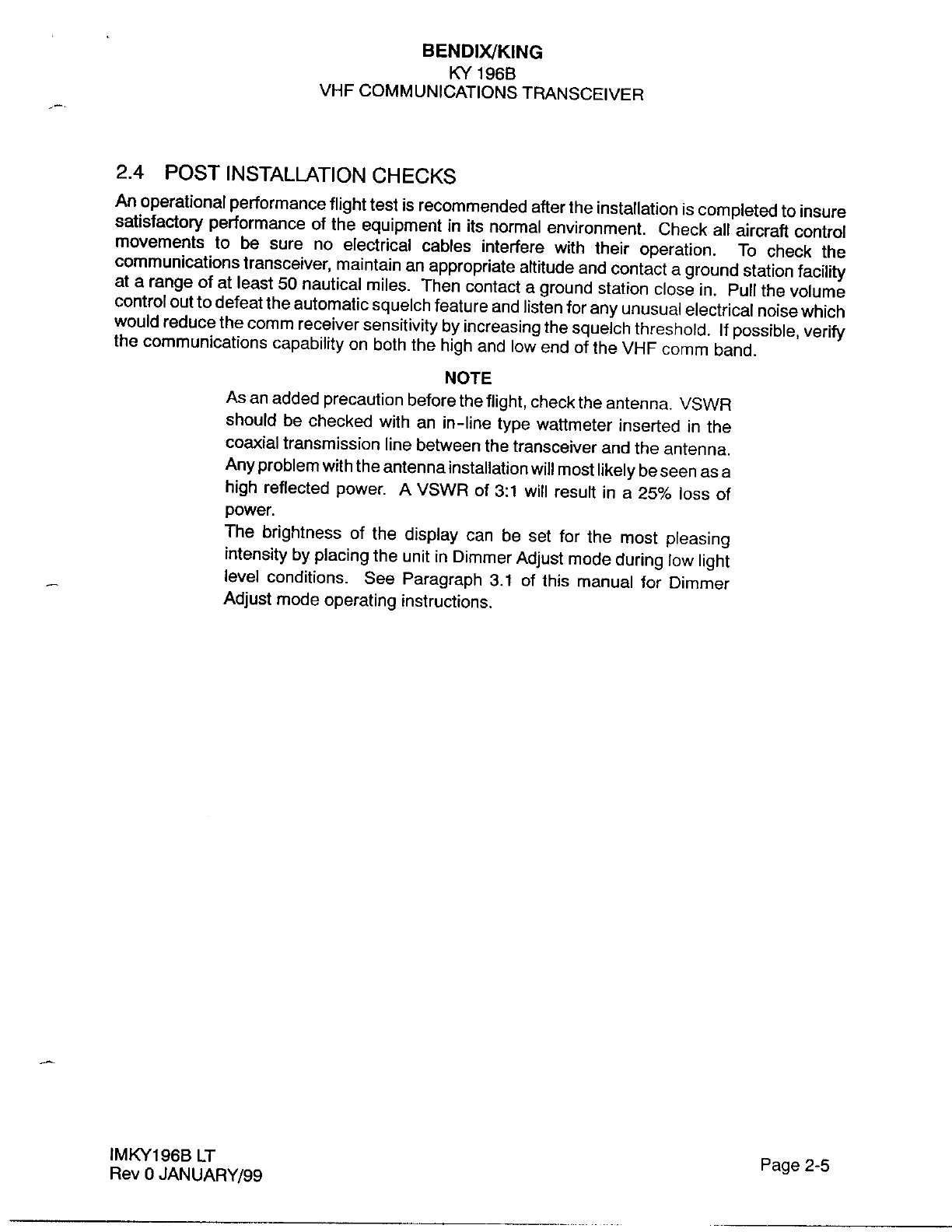 BENDIX/KING
KY 196B
VHF COMMUNICATIONS TRANSCEIVER

2.4 POST INSTALLATION CHECKS

An operational performance flight test is recommended after the installation is completed to insure satisfactory performance of the equipment in its normal environment. Check all aircraft control movements to be sure no electrical cables interfere with their operation. To check the communications transceiver, maintain an appropriate altitude and contact a ground station facility at a range of at least 50 nautical miles. Then contact a ground station close in. Pull the volume control out to defeat the automatic squelch feature and listen for any unusual electrical noise which would reduce the comm receiver sensitivity by increasing the squelch threshold. If possible, verify the communications capability on both the high and low end of the VHF comm band.

NOTE

As an added precaution before the flight, check the antenna. VSWR should be checked with an in-line type wattmeter inserted in the coaxial transmission line between the transceiver and the antenna. Any problem with the antenna installation will most likely be seen as a high reflected power. A VSWR of 3:1 will result in a 25% loss of power.

The brightness of the display can be set for the most pleasing intensity by placing the unit in Dimmer Adjust mode during low light level conditions. See Paragraph 3.1 of this manual for Dimmer Adjust mode operating instructions.

IMKY196B LT
Rev 0 JANUARY/99

Page 2-5